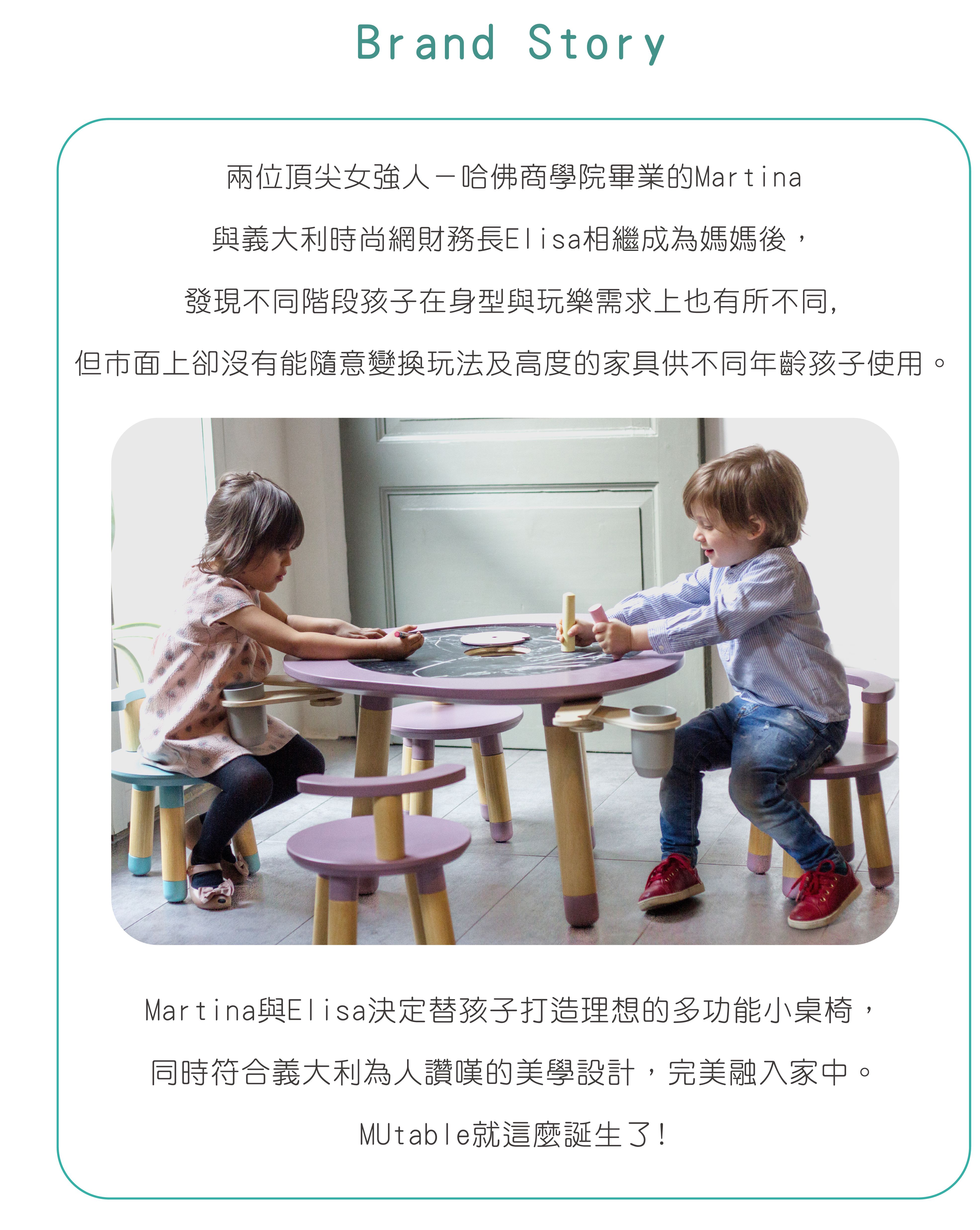 Brand Story

兩位頂尖女強人－哈佛商學院畢業的Martina

與義大利時尚網財務長Elisa相繼成為媽媽後，

發現不同階段孩子在身型與玩樂需求上也有所不同,

但市面上卻沒有能隨意變換玩法及高度的家具供不同年齡孩子使用。

Martina與Elisa決定替孩子打造理想的多功能小桌椅，

同時符合義大利為人讚嘆的美學設計，完美融入家中。

MUtable就這麼誕生了!